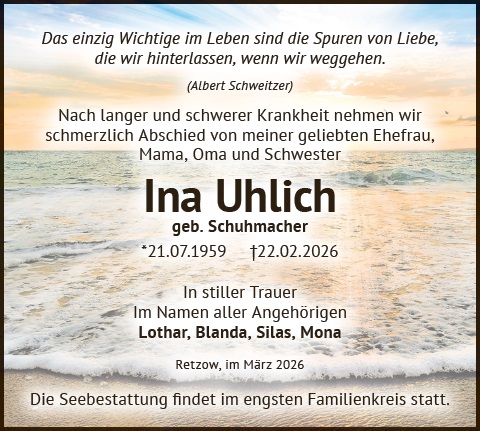 Das einzig Wichtige im Leben sind die Spuren von Liebe, die wir hinterlassen, wenn wir weggehen.

(Albert Schweitzer)

Nach langer und schwerer Krankheit nehmen wir schmerzlich Abschied von meiner geliebten Ehefrau, Mama, Oma und Schwester

Ina Uhlich

geb. Schuhmacher

*21.07.1959 †22.02.2026

In stiller Trauer
Im Namen aller Angehörigen
Lothar, Blanda, Silas, Mona

Retzow, im März 2026

Die Seebestattung findet im engsten Familienkreis statt.